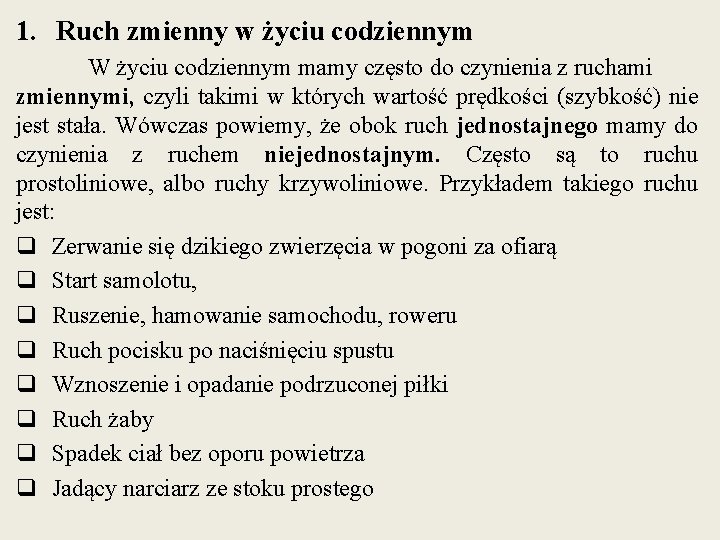 1. Ruch zmienny w życiu codziennym

W życiu codziennym mamy często do czynienia z ruchami zmiennymi, czyli takimi w których wartość prędkości (szybkość) nie jest stała. Wówczas powiemy, że obok ruch jednostajnego mamy do czynienia z ruchem niejednostajnym. Często są to ruchu prostoliniowe, albo ruchy krzywoliniowe. Przykładem takiego ruchu jest:

❑ Zerwanie się dzikiego zwierzęcia w pogoni za ofiarą
❑ Start samolotu,
❑ Ruszenie, hamowanie samochodu, roweru
❑ Ruch pocisku po naciśnięciu spustu
❑ Wznoszenie i opadanie podrzuconej piłki
❑ Ruch żaby
❑ Spadek ciał bez oporu powietrza
❑ Jadący narciarz ze stoku prostego